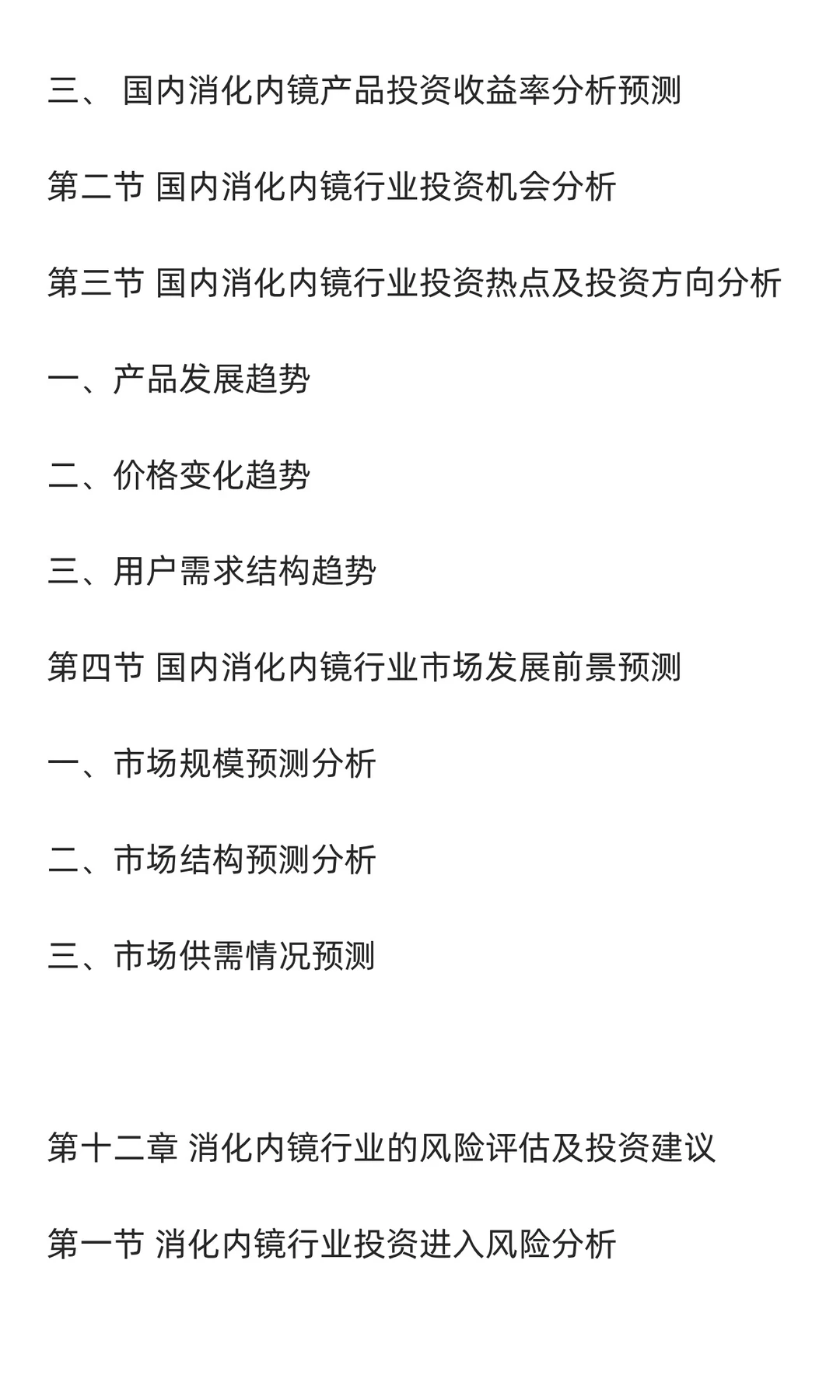 三、 国内消化内镜产品投资收益率分析预测

第二节 国内消化内镜行业投资机会分析

第三节 国内消化内镜行业投资热点及投资方向分析

一、产品发展趋势

二、价格变化趋势

三、用户需求结构趋势

第四节 国内消化内镜行业市场发展前景预测

一、市场规模预测分析

二、市场结构预测分析

三、市场供需情况预测

第十二章 消化内镜行业的风险评估及投资建议

第一节 消化内镜行业投资进入风险分析